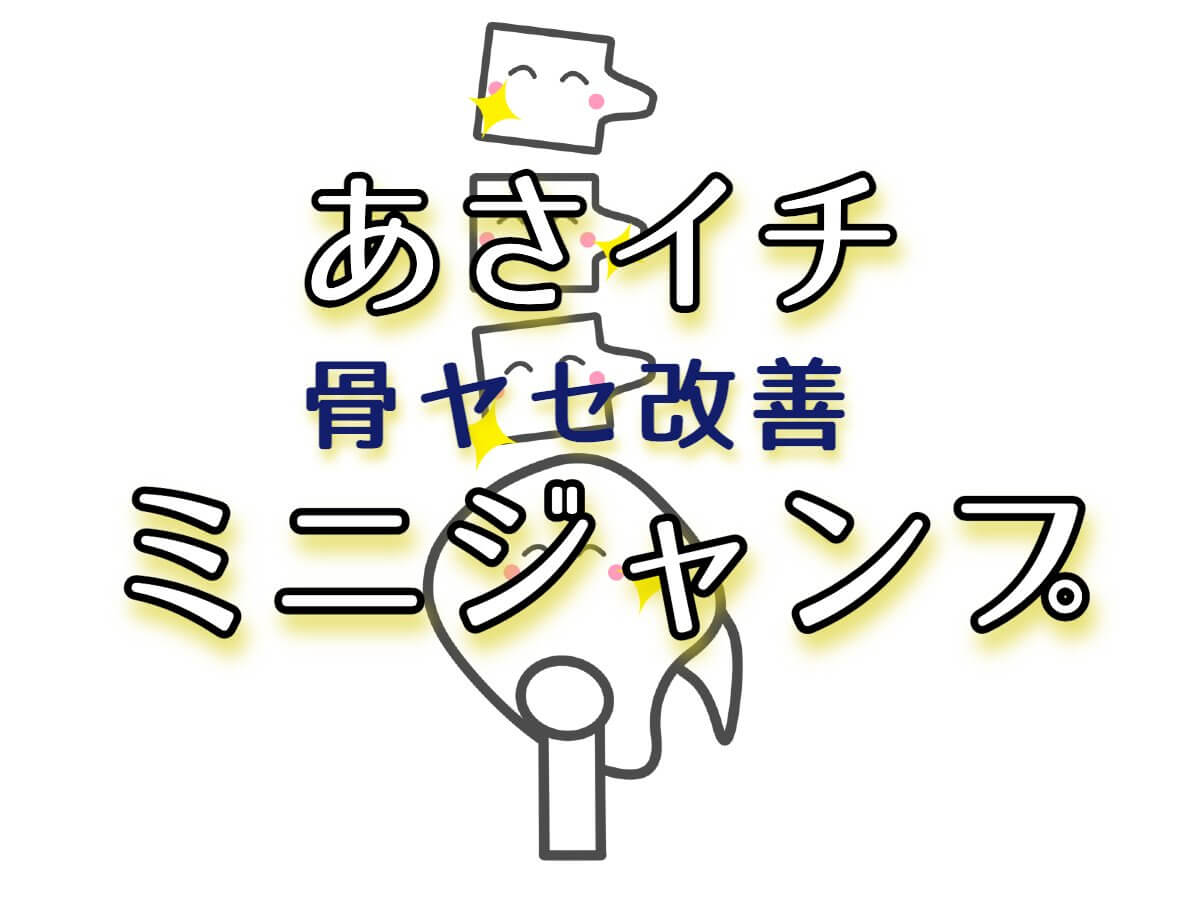 あさイチ
骨ヤセ改善
ミニジャンプ